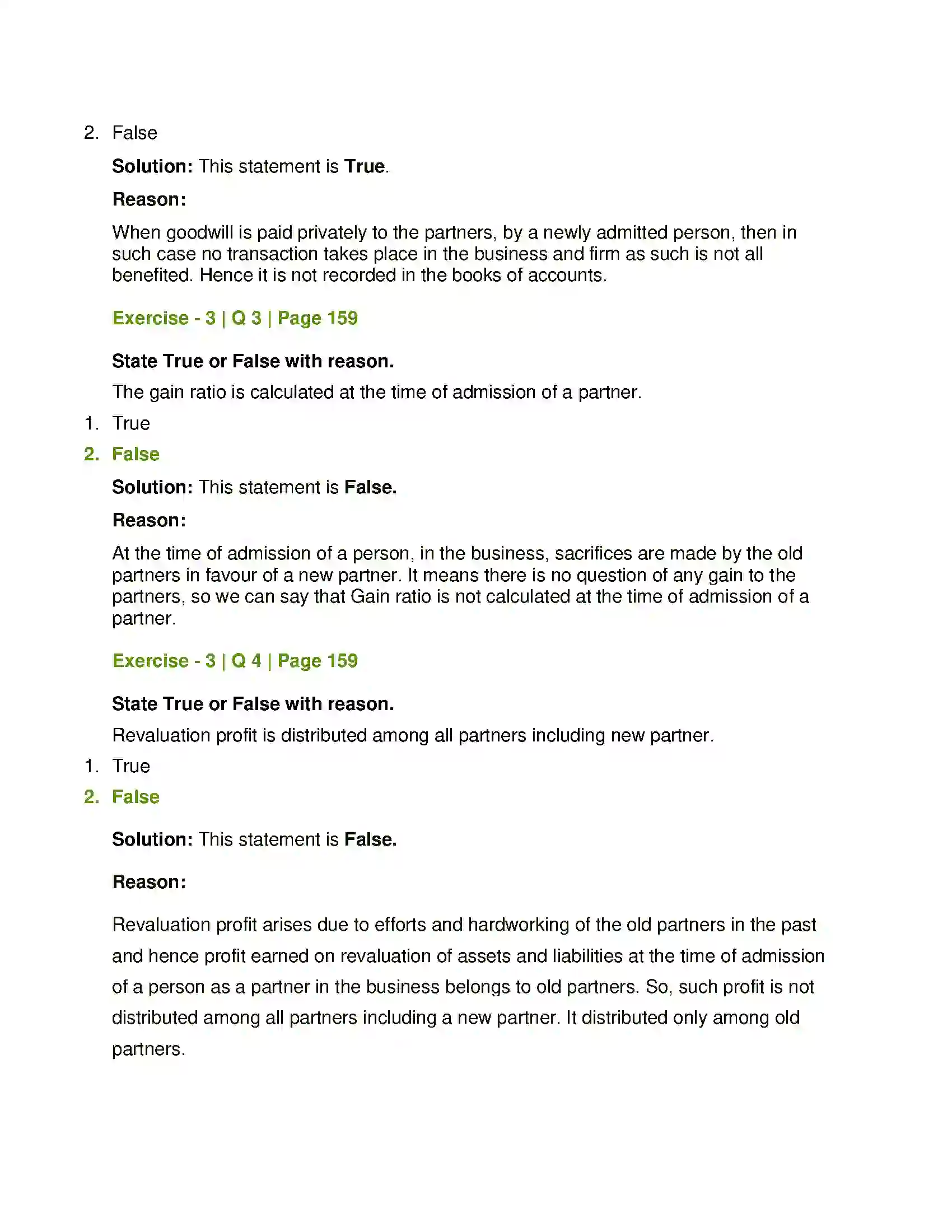 2. False

Solution: This statement is True.

Reason:

When goodwill is paid privately to the partners, by a newly admitted person, then in such case no transaction takes place in the business and firm as such is not all benefited. Hence it is not recorded in the books of accounts.

Exercise - 3 | Q 3 | Page 159

State True or False with reason.

The gain ratio is calculated at the time of admission of a partner.

1. True
2. False

Solution: This statement is False.

Reason:

At the time of admission of a person, in the business, sacrifices are made by the old partners in favour of a new partner. It means there is no question of any gain to the partners, so we can say that Gain ratio is not calculated at the time of admission of a partner.

Exercise - 3 | Q 4 | Page 159

State True or False with reason.

Revaluation profit is distributed among all partners including new partner.

1. True
2. False

Solution: This statement is False.

Reason:

Revaluation profit arises due to efforts and hardworking of the old partners in the past and hence profit earned on revaluation of assets and liabilities at the time of admission of a person as a partner in the business belongs to old partners. So, such profit is not distributed among all partners including a new partner. It distributed only among old partners.